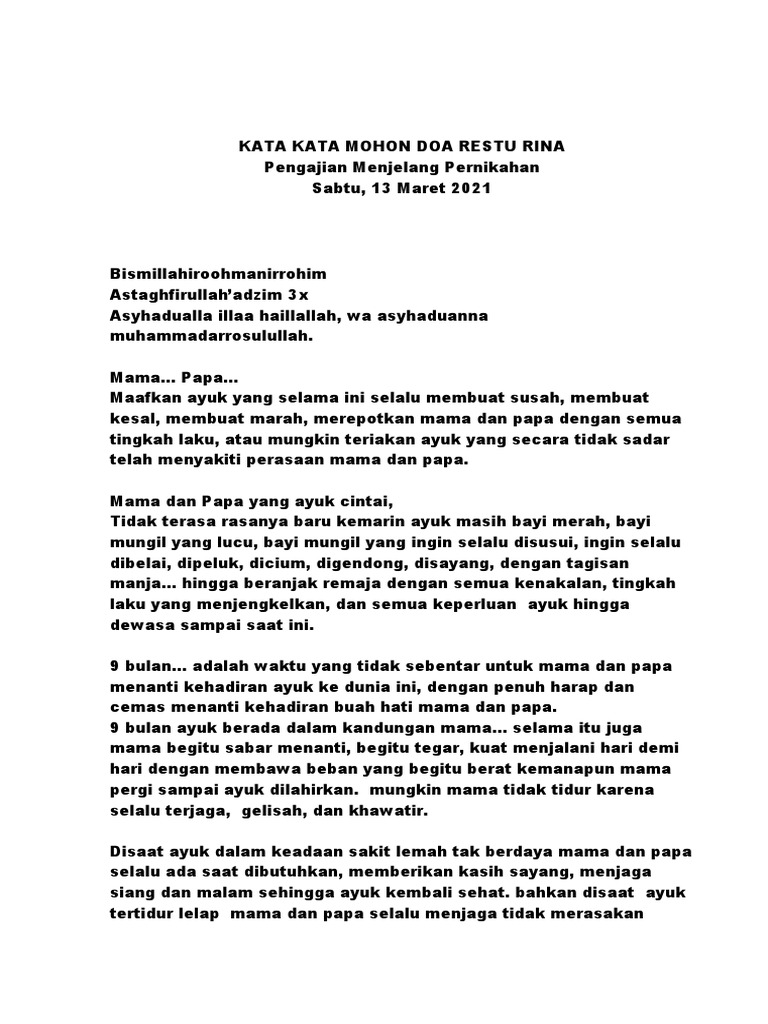 KATA KATA MOHON DOA RESTU RINA
Pengajian Menjelang Pernikahan
Sabtu, 13 Maret 2021

Bismillahiroohmanirrohim
Astaghfirullah'adzim 3x
Asyhadualla illaa haillallah, wa asyhaduanna muhammadarrosulullah.

Mama... Papa...
Maafkan ayuk yang selama ini selalu membuat susah, membuat kesal, membuat marah, merepotkan mama dan papa dengan semua tingkah laku, atau mungkin teriakan ayuk yang secara tidak sadar telah menyakiti perasaan mama dan papa.

Mama dan Papa yang ayuk cintai,
Tidak terasa rasanya baru kemarin ayuk masih bayi merah, bayi mungil yang lucu, bayi mungil yang ingin selalu disusui, ingin selalu dibelai, dipeluk, dicium, digendong, disayang, dengan tagisan manja... hingga beranjak remaja dengan semua kenakalan, tingkah laku yang menjengkelkan, dan semua keperluan ayuk hingga dewasa sampai saat ini.

9 bulan... adalah waktu yang tidak sebentar untuk mama dan papa menanti kehadiran ayuk ke dunia ini, dengan penuh harap dan cemas menanti kehadiran buah hati mama dan papa.
9 bulan ayuk berada dalam kandungan mama... selama itu juga mama begitu sabar menanti, begitu tegar, kuat menjalani hari demi hari dengan membawa beban yang begitu berat kemanapun mama pergi sampai ayuk dilahirkan. mungkin mama tidak tidur karena selalu terjaga, gelisah, dan khawatir.

Disaat ayuk dalam keadaan sakit lemah tak berdaya mama dan papa selalu ada saat dibutuhkan, memberikan kasih sayang, menjaga siang dan malam sehingga ayuk kembali sehat. bahkan disaat ayuk tertidur lelap mama dan papa selalu menjaga tidak merasakan